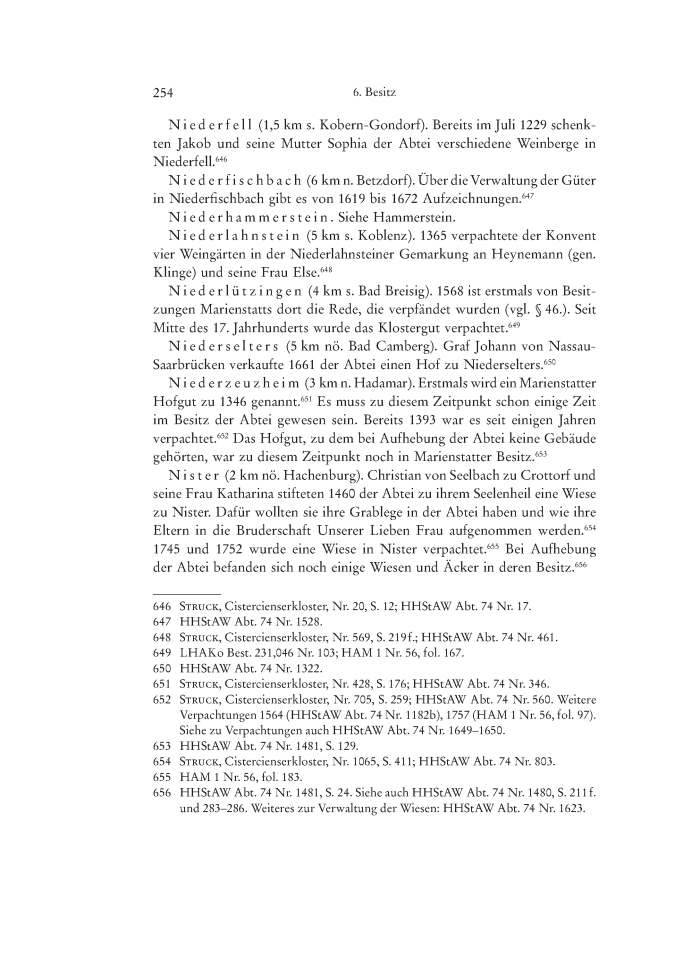 254 6. Besitz

Niederfell (1,5 km s. Kobern-Gondorf). Bereits im Juli 1229 schenkten Jakob und seine Mutter Sophia der Abtei verschiedene Weinberge in Niederfell.$^{646}$

Niederfischbach (6 km n. Betzdorf). Über die Verwaltung der Güter in Niederfischbach gibt es von 1619 bis 1672 Aufzeichnungen.$^{647}$

Niederhammerstein. Siehe Hammerstein.

Niederlahnstein (5 km s. Koblenz). 1365 verpachtete der Konvent vier Weingärten in der Niederlahnsteiner Gemarkung an Heynemann (gen. Klinge) und seine Frau Else.$^{648}$

Niederlützingen (4 km s. Bad Breisig). 1568 ist erstmals von Besitzungen Marienstatts dort die Rede, die verpfändet wurden (vgl. § 46.). Seit Mitte des 17. Jahrhunderts wurde das Klostergut verpachtet.$^{649}$

Niederselters (5 km nö. Bad Camberg). Graf Johann von Nassau-Saarbrücken verkaufte 1661 der Abtei einen Hof zu Niederselters.$^{650}$

Niederzeuzheim (3 km n. Hadamar). Erstmals wird ein Marienstatter Hofgut zu 1346 genannt.$^{651}$ Es muss zu diesem Zeitpunkt schon einige Zeit im Besitz der Abtei gewesen sein. Bereits 1393 war es seit einigen Jahren verpachtet.$^{652}$ Das Hofgut, zu dem bei Aufhebung der Abtei keine Gebäude gehörten, war zu diesem Zeitpunkt noch in Marienstatter Besitz.$^{653}$

Nister (2 km nö. Hachenburg). Christian von Seelbach zu Crottorf und seine Frau Katharina stifteten 1460 der Abtei zu ihrem Seelenheil eine Wiese zu Nister. Dafür wollten sie ihre Grablege in der Abtei haben und wie ihre Eltern in die Bruderschaft Unserer Lieben Frau aufgenommen werden.$^{654}$ 1745 und 1752 wurde eine Wiese in Nister verpachtet.$^{655}$ Bei Aufhebung der Abtei befanden sich noch einige Wiesen und Äcker in deren Besitz.$^{656}$

646 Struck, Cistercienserkloster, Nr. 20, S. 12; HHStAW Abt. 74 Nr. 17.
647 HHStAW Abt. 74 Nr. 1528.
648 Struck, Cistercienserkloster, Nr. 569, S. 219 f.; HHStAW Abt. 74 Nr. 461.
649 LHAKo Best. 231,046 Nr. 103; HAM 1 Nr. 56, fol. 167.
650 HHStAW Abt. 74 Nr. 1322.
651 Struck, Cistercienserkloster, Nr. 428, S. 176; HHStAW Abt. 74 Nr. 346.
652 Struck, Cistercienserkloster, Nr. 705, S. 259; HHStAW Abt. 74 Nr. 560. Weitere Verpachtungen 1564 (HHStAW Abt. 74 Nr. 1182b), 1757 (HAM 1 Nr. 56, fol. 97). Siehe zu Verpachtungen auch HHStAW Abt. 74 Nr. 1649–1650.
653 HHStAW Abt. 74 Nr. 1481, S. 129.
654 Struck, Cistercienserkloster, Nr. 1065, S. 411; HHStAW Abt. 74 Nr. 803.
655 HAM 1 Nr. 56, fol. 183.
656 HHStAW Abt. 74 Nr. 1481, S. 24. Siehe auch HHStAW Abt. 74 Nr. 1480, S. 211 f. und 283–286. Weiteres zur Verwaltung der Wiesen: HHStAW Abt. 74 Nr. 1623.